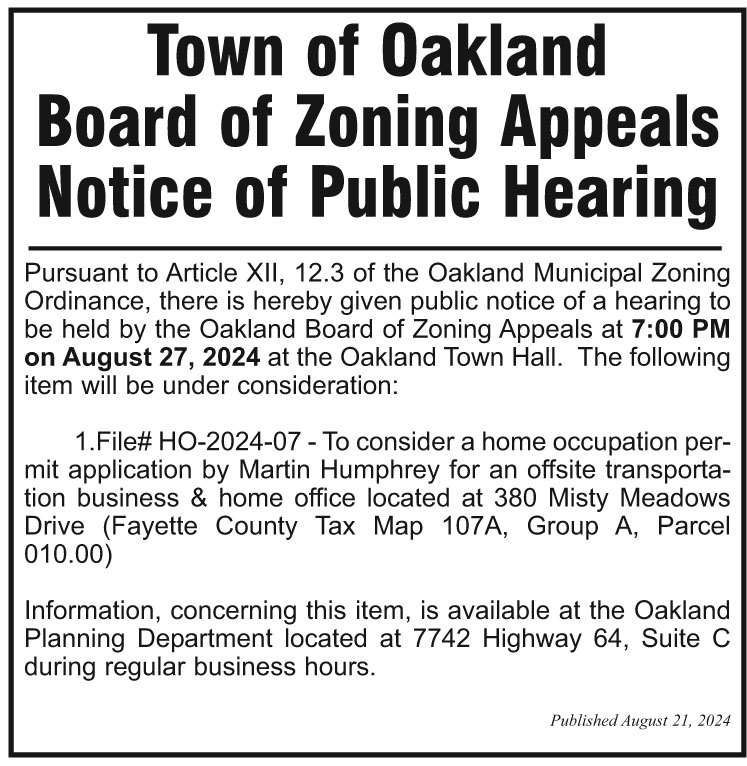 Town of Oakland
Board of Zoning Appeals
Notice of Public Hearing

Pursuant to Article XII, 12.3 of the Oakland Municipal Zoning Ordinance, there is hereby given public notice of a hearing to be held by the Oakland Board of Zoning Appeals at 7:00 PM on August 27, 2024 at the Oakland Town Hall. The following item will be under consideration:

1.File# HO-2024-07 - To consider a home occupation permit application by Martin Humphrey for an offsite transportation business & home office located at 380 Misty Meadows Drive (Fayette County Tax Map 107A, Group A, Parcel 010.00)

Information, concerning this item, is available at the Oakland Planning Department located at 7742 Highway 64, Suite C during regular business hours.

Published August 21, 2024